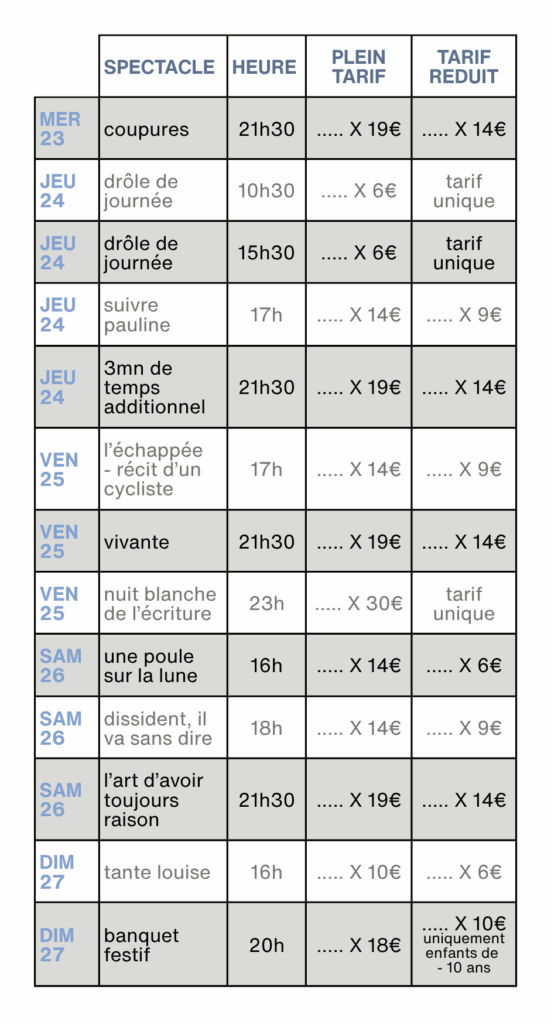 |  | SPECTACLE | HEURE | PLEIN TARIF | TARIF REDUIT |
|---|---|---|---|---|
| MER 23 | coupures | 21h30 | ..... X 19€ | ..... X 14€ |
| JEU 24 | drôle de journée | 10h30 | ..... X 6€ | tarif unique |
| JEU 24 | drôle de journée | 15h30 | ..... X 6€ | tarif unique |
| JEU 24 | suivre pauline | 17h | ..... X 14€ | ..... X 9€ |
| JEU 24 | 3mn de temps additionnel | 21h30 | ..... X 19€ | ..... X 14€ |
| VEN 25 | l'échappée - récit d'un cycliste | 17h | ..... X 14€ | ..... X 9€ |
| VEN 25 | vivante | 21h30 | ..... X 19€ | ..... X 14€ |
| VEN 25 | nuit blanche de l'écriture | 23h | ..... X 30€ | tarif unique |
| SAM 26 | une poule sur la lune | 16h | ..... X 14€ | ..... X 6€ |
| SAM 26 | dissident, il va sans dire | 18h | ..... X 14€ | ..... X 9€ |
| SAM 26 | l'art d'avoir toujours raison | 21h30 | ..... X 19€ | ..... X 14€ |
| DIM 27 | tante louise | 16h | ..... X 10€ | ..... X 6€ |
| DIM 27 | banquet festif | 20h | ..... X 18€ | ..... X 10€ uniquement enfants de - 10 ans |